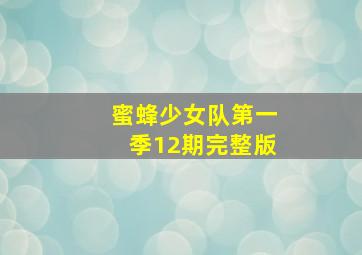 蜜蜂少女队第一季12期完整版